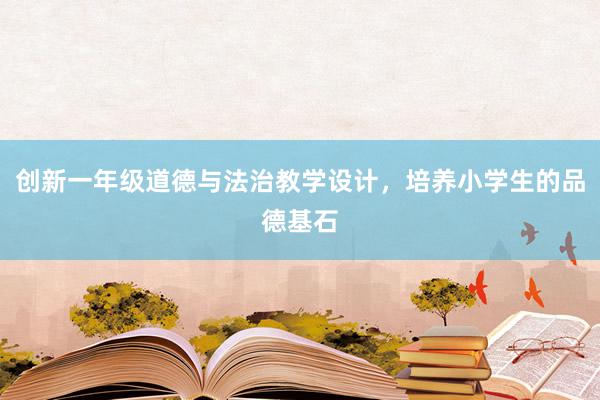 创新一年级道德与法治教学设计，培养小学生的品德基石